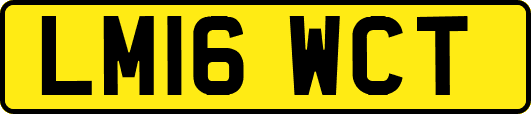 LM16 WCT